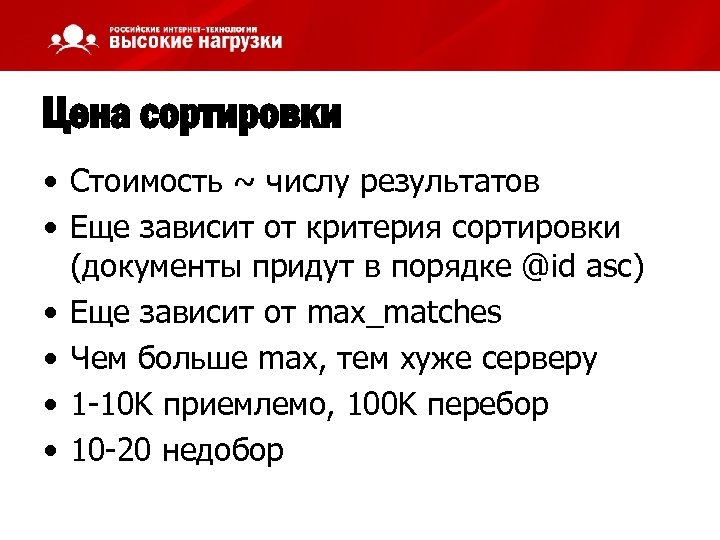 РОССИЙСКИЕ ИНТЕРНЕТ-ТЕХНОЛОГИИ
ВЫСОКИЕ НАГРУЗКИ

Цена сортировки

• Стоимость ~ числу результатов
• Еще зависит от критерия сортировки (документы придут в порядке @id asc)
• Еще зависит от max_matches
• Чем больше max, тем хуже серверу
• 1-10K приемлемо, 100K перебор
• 10-20 недобор